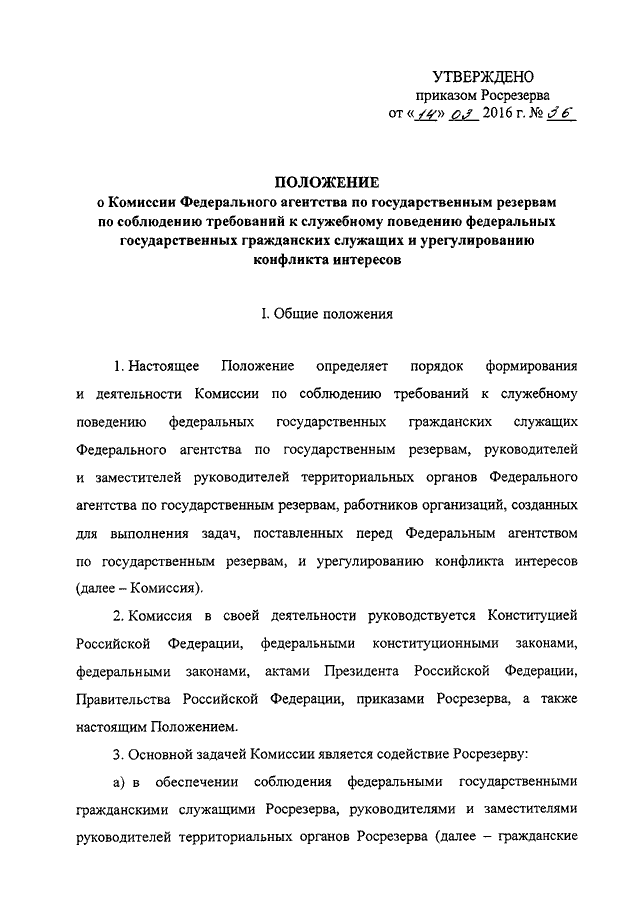 УТВЕРЖДЕНО
приказом Росрезерва
от «14» 03 2016 г. № 36

ПОЛОЖЕНИЕ
о Комиссии Федерального агентства по государственным резервам по соблюдению требований к служебному поведению федеральных государственных гражданских служащих и урегулированию конфликта интересов

I. Общие положения

1. Настоящее Положение определяет порядок формирования и деятельности Комиссии по соблюдению требований к служебному поведению федеральных государственных гражданских служащих Федерального агентства по государственным резервам, руководителей и заместителей руководителей территориальных органов Федерального агентства по государственным резервам, работников организаций, созданных для выполнения задач, поставленных перед Федеральным агентством по государственным резервам, и урегулированию конфликта интересов (далее – Комиссия).

2. Комиссия в своей деятельности руководствуется Конституцией Российской Федерации, федеральными конституционными законами, федеральными законами, актами Президента Российской Федерации, Правительства Российской Федерации, приказами Росрезерва, а также настоящим Положением.

3. Основной задачей Комиссии является содействие Росрезерву:

а) в обеспечении соблюдения федеральными государственными гражданскими служащими Росрезерва, руководителями и заместителями руководителей территориальных органов Росрезерва (далее – гражданские